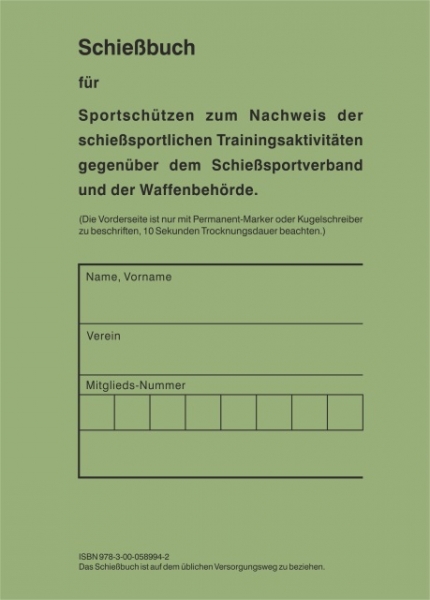 Schießbuch

für

Sportschützen zum Nachweis der schießsportlichen Trainingsaktivitäten gegenüber dem Schießsportverband und der Waffenbehörde.

(Die Vorderseite ist nur mit Permanent-Marker oder Kugelschreiber zu beschriften, 10 Sekunden Trocknungsdauer beachten.)

Name, Vorname

Verein

Mitglieds-Nummer

ISBN 978-3-00-058994-2
Das Schießbuch ist auf dem üblichen Versorgungsweg zu beziehen.